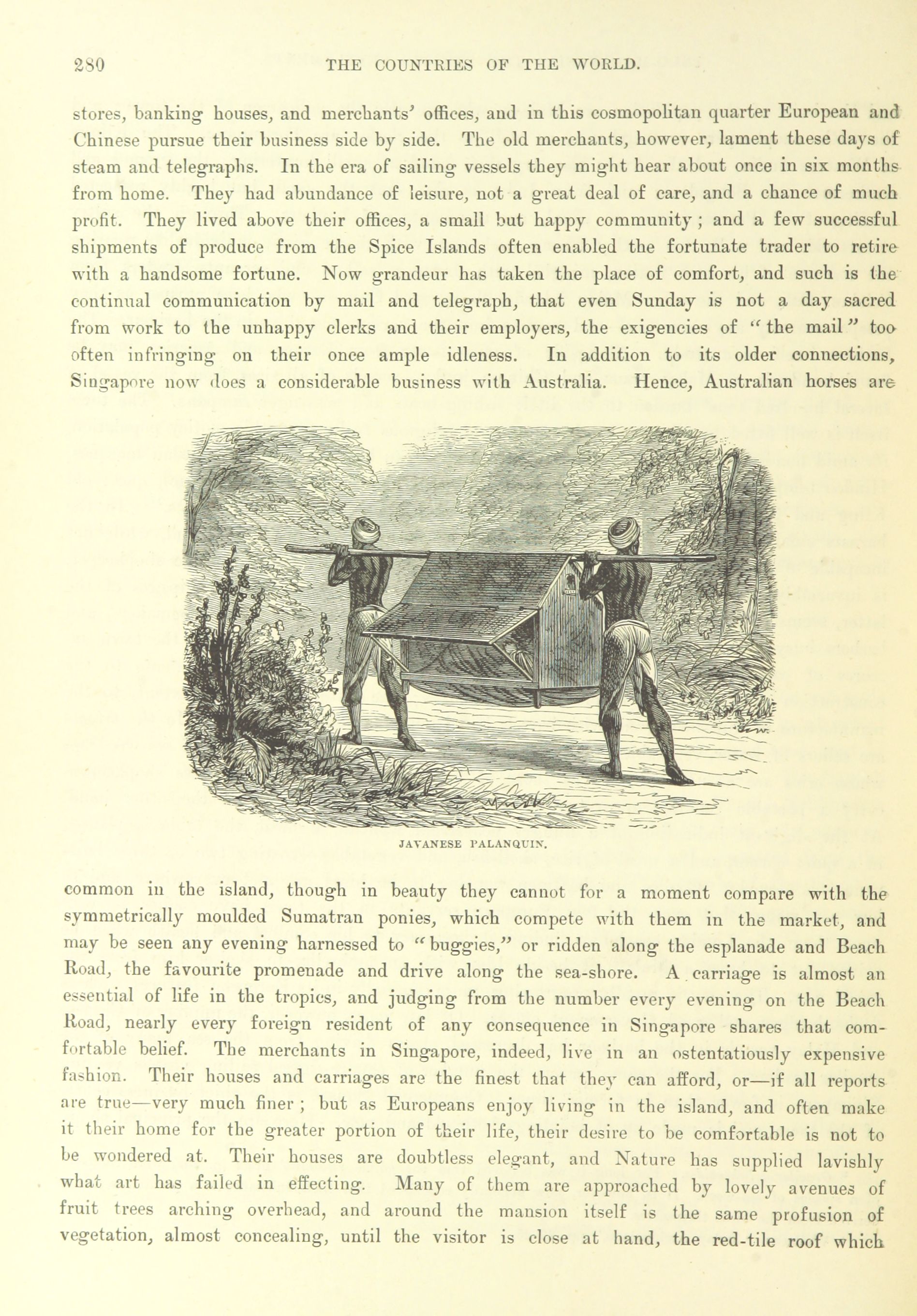 280 THE COUNTRIES OF THE WORLD.

stores, banking houses, and merchants' offices, and in this cosmopolitan quarter European and Chinese pursue their business side by side. The old merchants, however, lament these days of steam and telegraphs. In the era of sailing vessels they might hear about once in six months from home. They had abundance of leisure, not a great deal of care, and a chance of much profit. They lived above their offices, a small but happy community; and a few successful shipments of produce from the Spice Islands often enabled the fortunate trader to retire with a handsome fortune. Now grandeur has taken the place of comfort, and such is the continual communication by mail and telegraph, that even Sunday is not a day sacred from work to the unhappy clerks and their employers, the exigencies of "the mail" too often infringing on their once ample idleness. In addition to its older connections, Singapore now does a considerable business with Australia. Hence, Australian horses are

JAVANESE PALANQUIN.

common in the island, though in beauty they cannot for a moment compare with the symmetrically moulded Sumatran ponies, which compete with them in the market, and may be seen any evening harnessed to "buggies," or ridden along the esplanade and Beach Road, the favourite promenade and drive along the sea-shore. A carriage is almost an essential of life in the tropics, and judging from the number every evening on the Beach Road, nearly every foreign resident of any consequence in Singapore shares that comfortable belief. The merchants in Singapore, indeed, live in an ostentatiously expensive fashion. Their houses and carriages are the finest that they can afford, or—if all reports are true—very much finer; but as Europeans enjoy living in the island, and often make it their home for the greater portion of their life, their desire to be comfortable is not to be wondered at. Their houses are doubtless elegant, and Nature has supplied lavishly what art has failed in effecting. Many of them are approached by lovely avenues of fruit trees arching overhead, and around the mansion itself is the same profusion of vegetation, almost concealing, until the visitor is close at hand, the red-tile roof which